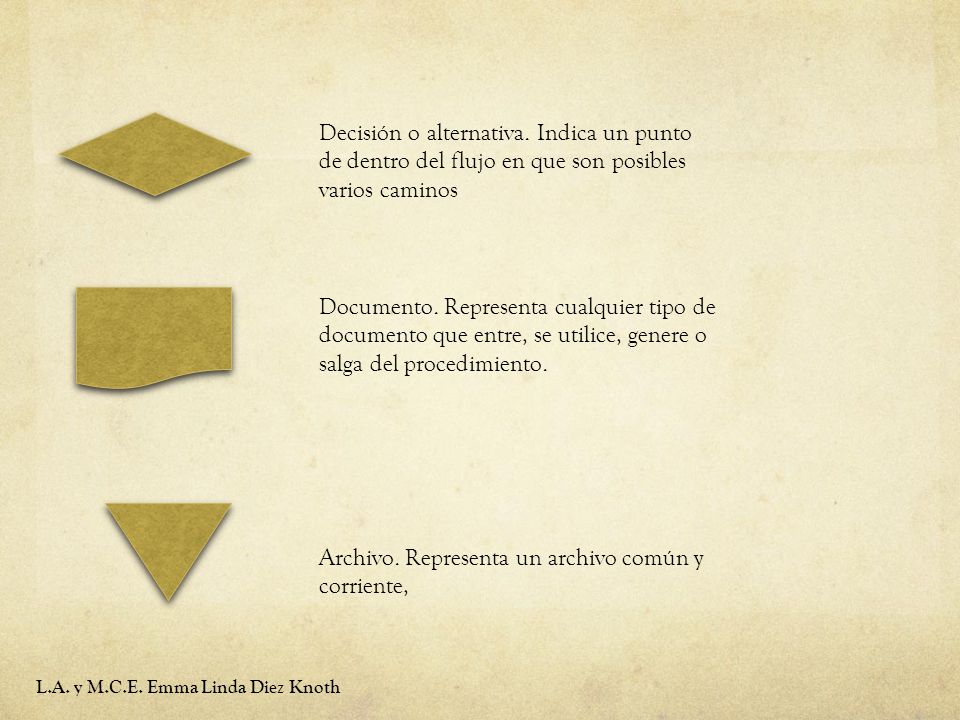 Decisión o alternativa. Indica un punto de dentro del flujo en que son posibles varios caminos

Documento. Representa cualquier tipo de documento que entre, se utilice, genere o salga del procedimiento.

Archivo. Representa un archivo común y corriente,

L.A. y M.C.E. Emma Linda Diez Knoth